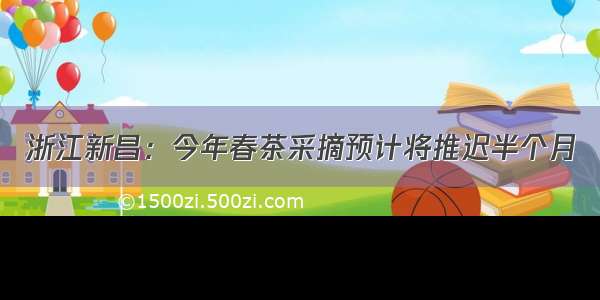 浙江新昌：今年春茶采摘预计将推迟半个月

©1500zi.500zi.com